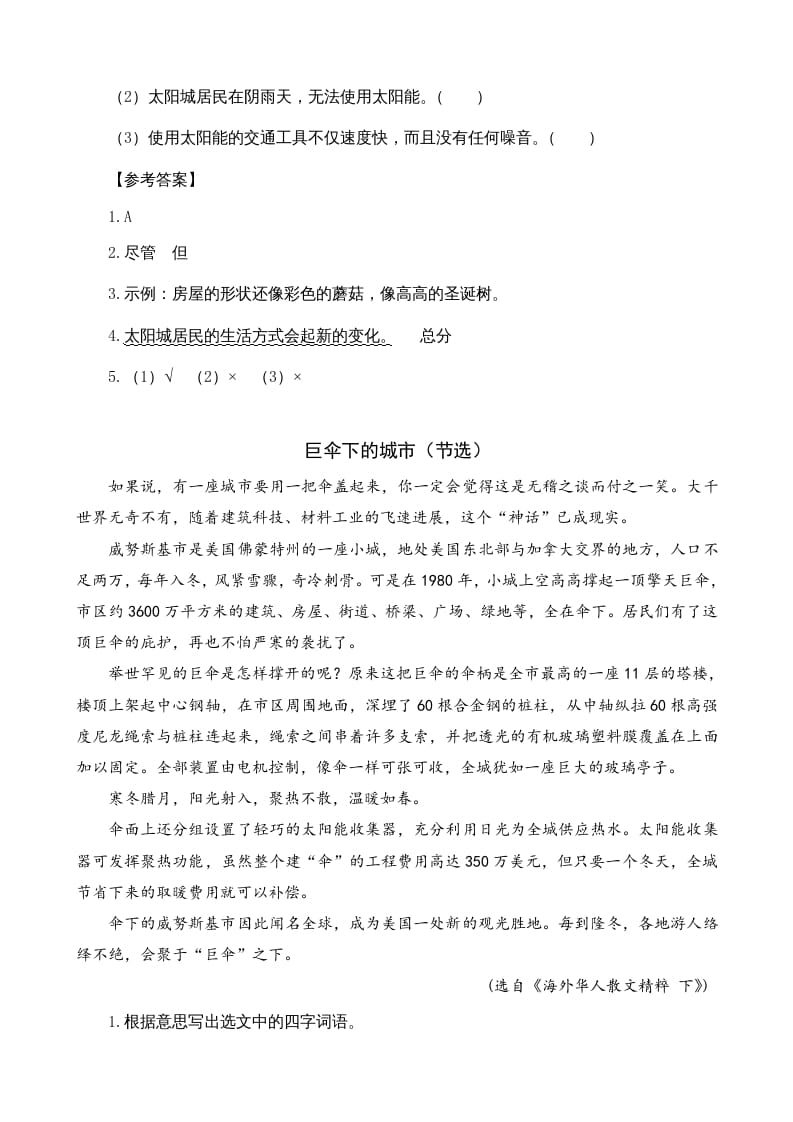 （2）太阳城居民在阴雨天，无法使用太阳能。(　　)

（3）使用太阳能的交通工具不仅速度快，而且没有任何噪音。(　　)

【参考答案】

1.A

2.尽管　但

3.示例：房屋的形状还像彩色的蘑菇，像高高的圣诞树。

4.太阳城居民的生活方式会起新的变化。　总分

5.（1）√　（2）×　（3）×

巨伞下的城市（节选）

如果说，有一座城市要用一把伞盖起来，你一定会觉得这是无稽之谈而付之一笑。大千世界无奇不有，随着建筑科技、材料工业的飞速进展，这个“神话”已成现实。

威努斯基市是美国佛蒙特州的一座小城，地处美国东北部与加拿大交界的地方，人口不足两万，每年入冬，风紧雪骤，奇冷刺骨。可是在1980年，小城上空高高撑起一顶擎天巨伞，市区约3600万平方米的建筑、房屋、街道、桥梁、广场、绿地等，全在伞下。居民们有了这顶巨伞的庇护，再也不怕严寒的袭扰了。

举世罕见的巨伞是怎样撑开的呢？原来这把巨伞的伞柄是全市最高的一座11层的塔楼，楼顶上架起中心钢轴，在市区周围地面，深埋了60根合金钢的桩柱，从中轴纵拉60根高强度尼龙绳索与桩柱连起来，绳索之间串着许多支索，并把透光的有机玻璃塑料膜覆盖在上面加以固定。全部装置由电机控制，像伞一样可张可收，全城犹如一座巨大的玻璃亭子。

寒冬腊月，阳光射入，聚热不散，温暖如春。

伞面上还分组设置了轻巧的太阳能收集器，充分利用日光为全城供应热水。太阳能收集器可发挥聚热功能，虽然整个建“伞”的工程费用高达350万美元，但只要一个冬天，全城节省下来的取暖费用就可以补偿。

伞下的威努斯基市因此闻名全球，成为美国一处新的观光胜地。每到隆冬，各地游人络绎不绝，会聚于“巨伞”之下。

（选自《海外华人散文精粹 下》）

1.根据意思写出选文中的四字词语。